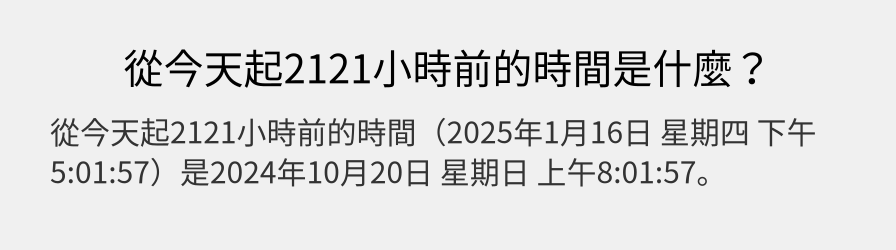 從今天起2121小時前的時間是什麼？

從今天起2121小時前的時間（2025年1月16日 星期四 下午5:01:57）是2024年10月20日 星期日 上午8:01:57。